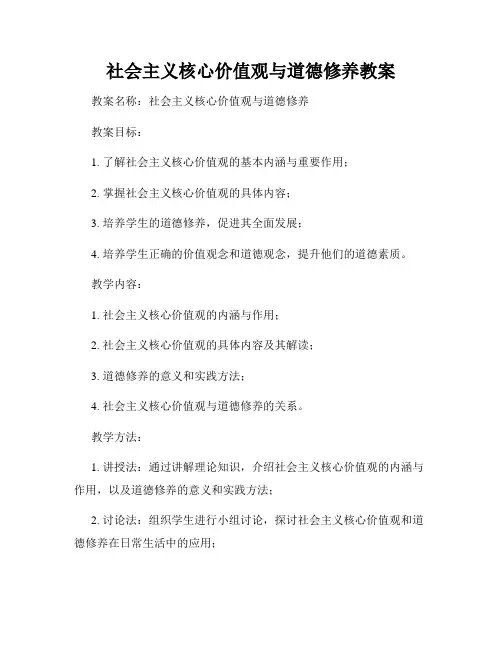 社会主义核心价值观与道德修养教案

教案名称：社会主义核心价值观与道德修养

教案目标：

1. 了解社会主义核心价值观的基本内涵与重要作用；

2. 掌握社会主义核心价值观的具体内容；

3. 培养学生的道德修养，促进其全面发展；

4. 培养学生正确的价值观念和道德观念，提升他们的道德素质。

教学内容：

1. 社会主义核心价值观的内涵与作用；

2. 社会主义核心价值观的具体内容及其解读；

3. 道德修养的意义和实践方法；

4. 社会主义核心价值观与道德修养的关系。

教学方法：

1. 讲授法：通过讲解理论知识，介绍社会主义核心价值观的内涵与作用，以及道德修养的意义和实践方法；

2. 讨论法：组织学生进行小组讨论，探讨社会主义核心价值观和道德修养在日常生活中的应用；